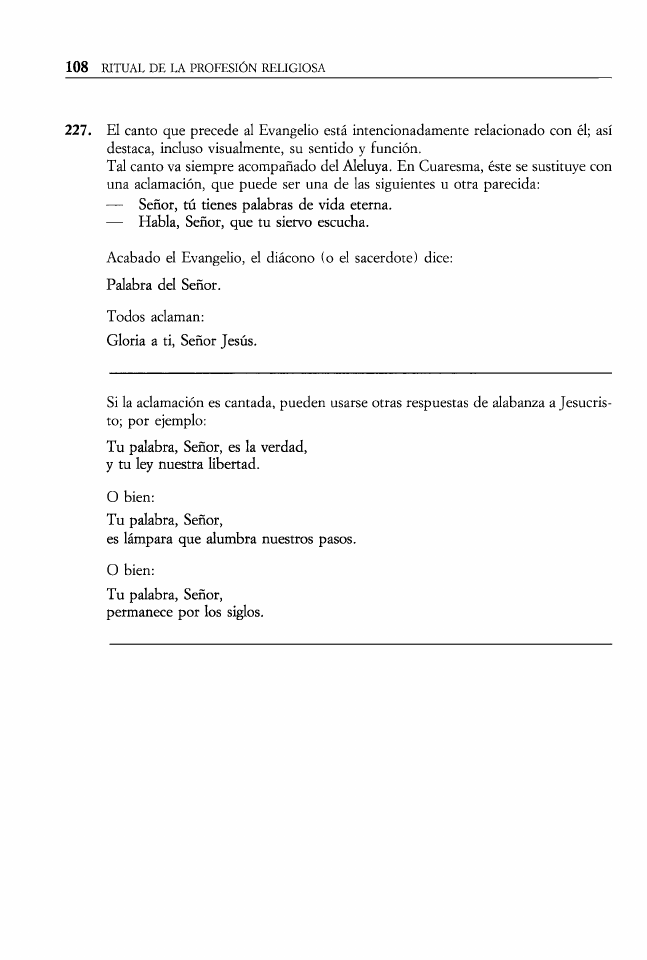 108 RITUAL DE LA PROFESIÓN RELIGIOSA

227. El canto que precede al Evangelio está intencionadamente relacionado con él; así destaca, incluso visualmente, su sentido y función.
Tal canto va siempre acompañado del Aleluya. En Cuaresma, éste se sustituye con una aclamación, que puede ser una de las siguientes u otra parecida:
— Señor, tú tienes palabras de vida eterna.
— Habla, Señor, que tu siervo escucha.

Acabado el Evangelio, el diácono (o el sacerdote) dice:

Palabra del Señor.

Todos aclaman:

Gloria a ti, Señor Jesús.

Si la aclamación es cantada, pueden usarse otras respuestas de alabanza a Jesucristo; por ejemplo:

Tu palabra, Señor, es la verdad,
y tu ley nuestra libertad.

O bien:

Tu palabra, Señor,
es lámpara que alumbra nuestros pasos.

O bien:

Tu palabra, Señor,
permanece por los siglos.